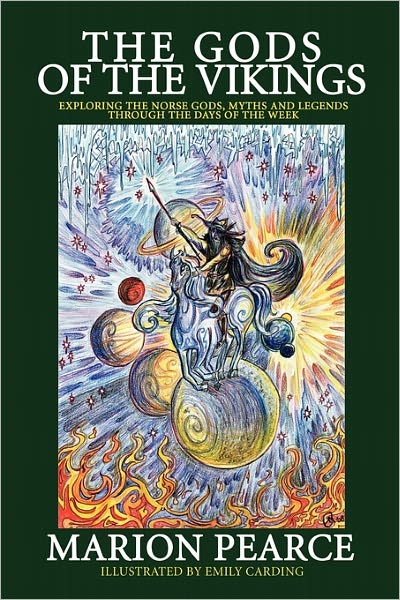 THE GODS OF THE VIKINGS

EXPLORING THE NORSE GODS, MYTHS AND LEGENDS THROUGH THE DAYS OF THE WEEK

MARION PEARCE

ILLUSTRATED BY EMILY CARDING